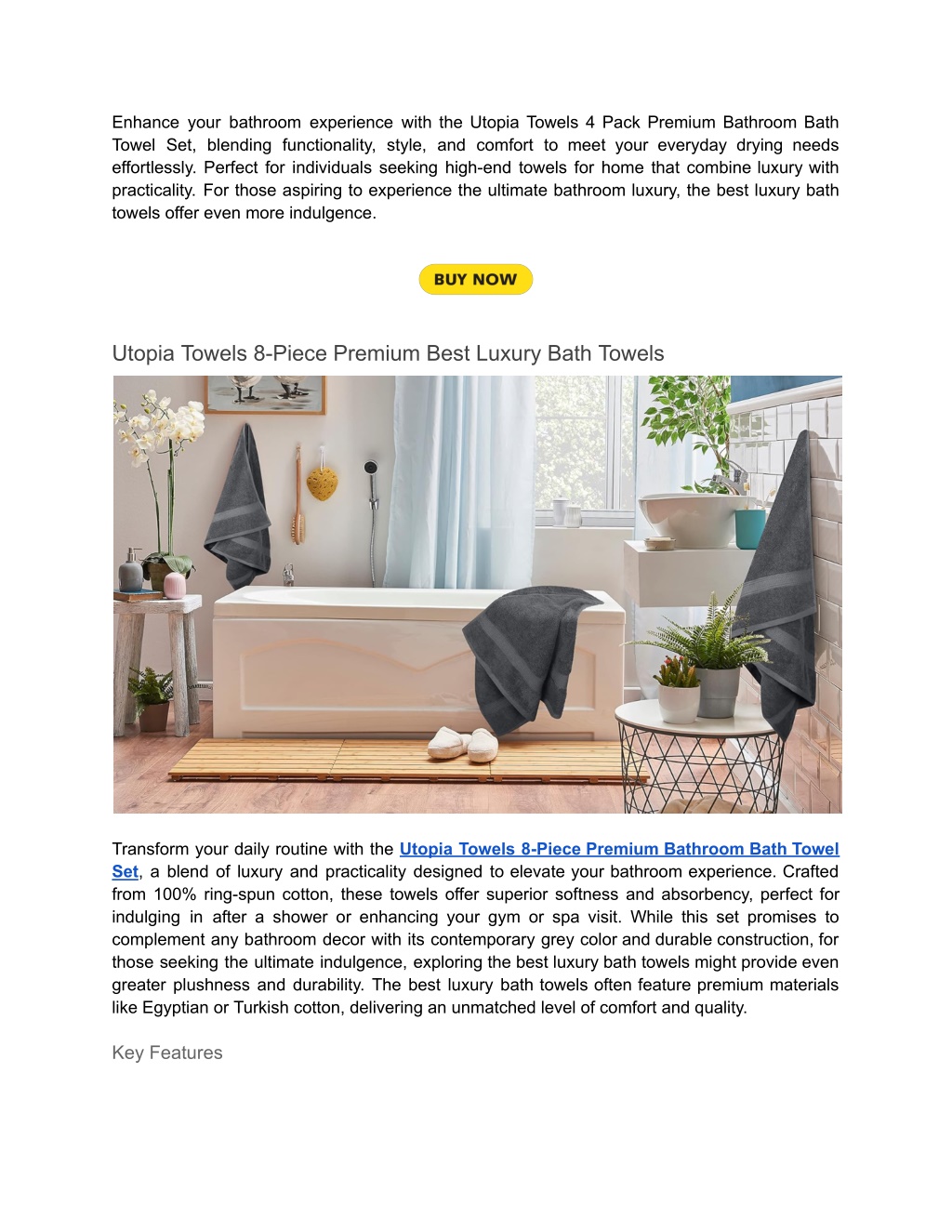 Enhance your bathroom experience with the Utopia Towels 4 Pack Premium Bathroom Bath Towel Set, blending functionality, style, and comfort to meet your everyday drying needs effortlessly. Perfect for individuals seeking high-end towels for home that combine luxury with practicality. For those aspiring to experience the ultimate bathroom luxury, the best luxury bath towels offer even more indulgence.

BUY NOW

Utopia Towels 8-Piece Premium Best Luxury Bath Towels

Transform your daily routine with the Utopia Towels 8-Piece Premium Bathroom Bath Towel Set, a blend of luxury and practicality designed to elevate your bathroom experience. Crafted from 100% ring-spun cotton, these towels offer superior softness and absorbency, perfect for indulging in after a shower or enhancing your gym or spa visit. While this set promises to complement any bathroom decor with its contemporary grey color and durable construction, for those seeking the ultimate indulgence, exploring the best luxury bath towels might provide even greater plushness and durability. The best luxury bath towels often feature premium materials like Egyptian or Turkish cotton, delivering an unmatched level of comfort and quality.

Key Features